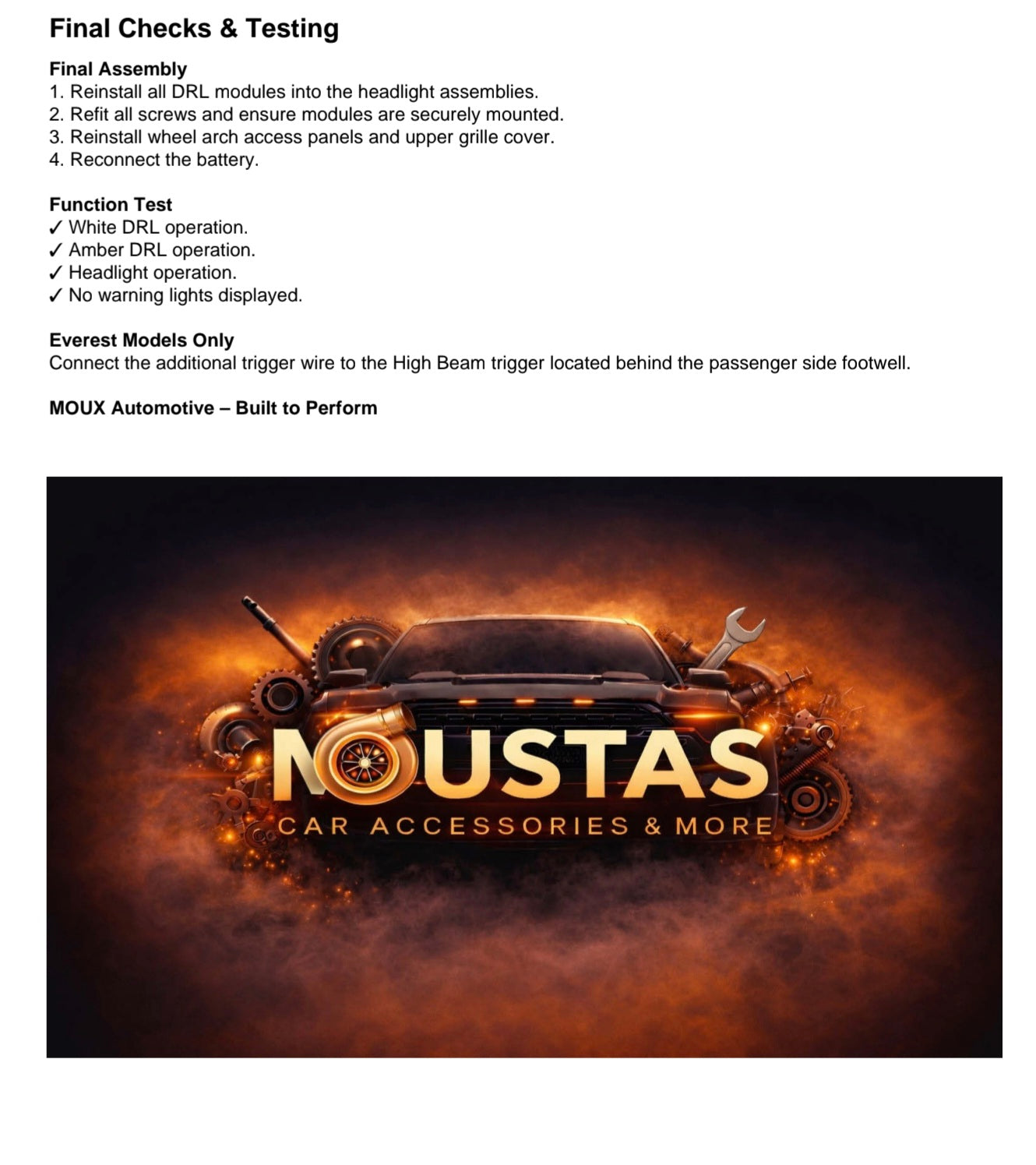 Final Checks & Testing

Final Assembly
1. Reinstall all DRL modules into the headlight assemblies.
2. Refit all screws and ensure modules are securely mounted.
3. Reinstall wheel arch access panels and upper grille cover.
4. Reconnect the battery.

Function Test
✓ White DRL operation.
✓ Amber DRL operation.
✓ Headlight operation.
✓ No warning lights displayed.

Everest Models Only
Connect the additional trigger wire to the High Beam trigger located behind the passenger side footwell.

MOUX Automotive – Built to Perform

MOUSTAS
CAR ACCESSORIES & MORE